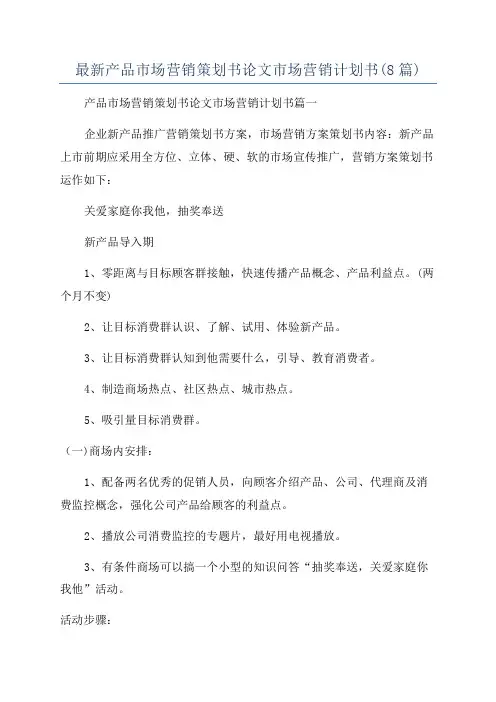 最新产品市场营销策划书论文市场营销计划书(8篇)

产品市场营销策划书论文市场营销计划书篇一

企业新产品推广营销策划书方案，市场营销方案策划书内容：新产品上市前期应采用全方位、立体、硬、软的市场宣传推广，营销方案策划书运作如下：

关爱家庭你我他，抽奖奉送

新产品导入期

1、零距离与目标顾客群接触，快速传播产品概念、产品利益点。(两个月不变)

2、让目标消费群认识、了解、试用、体验新产品。

3、让目标消费群认知到他需要什么，引导、教育消费者。

4、制造商场热点、社区热点、城市热点。

5、吸引量目标消费群。

(一)商场内安排：

1、配备两名优秀的促销人员，向顾客介绍产品、公司、代理商及消费监控概念，强化公司产品给顾客的利益点。

2、播放公司消费监控的专题片，最好用电视播放。

3、有条件商场可以搞一个小型的知识问答“抽奖奉送，关爱家庭你我他”活动。

活动步骤：